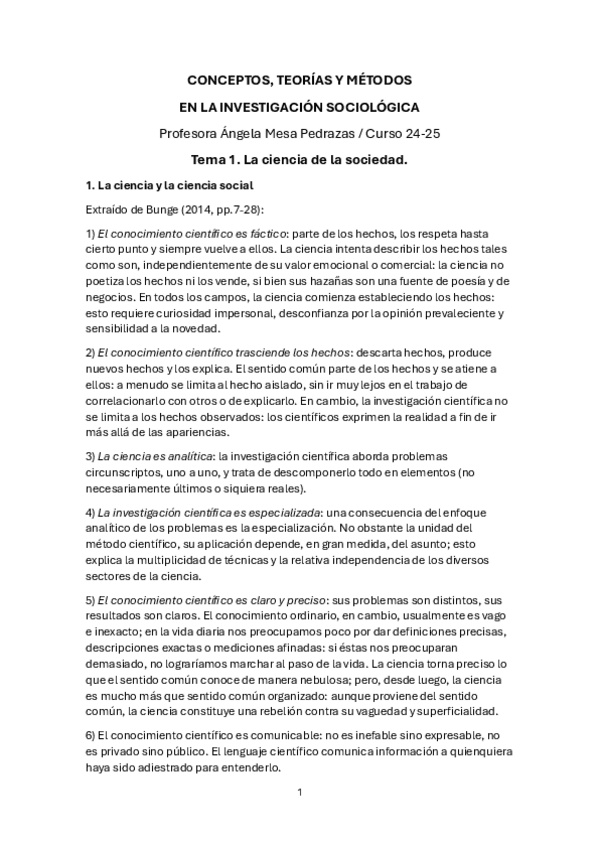 CONCEPTOS, TEORÍAS Y MÉTODOS

EN LA INVESTIGACIÓN SOCIOLÓGICA

Profesora Ángela Mesa Pedrazas / Curso 24-25

Tema 1. La ciencia de la sociedad.

1. La ciencia y la ciencia social

Extraído de Bunge (2014, pp.7-28):

1) El conocimiento científico es fáctico: parte de los hechos, los respeta hasta cierto punto y siempre vuelve a ellos. La ciencia intenta describir los hechos tales como son, independientemente de su valor emocional o comercial: la ciencia no poetiza los hechos ni los vende, si bien sus hazañas son una fuente de poesía y de negocios. En todos los campos, la ciencia comienza estableciendo los hechos: esto requiere curiosidad impersonal, desconfianza por la opinión prevaleciente y sensibilidad a la novedad.

2) El conocimiento científico trasciende los hechos: descarta hechos, produce nuevos hechos y los explica. El sentido común parte de los hechos y se atiene a ellos: a menudo se limita al hecho aislado, sin ir muy lejos en el trabajo de correlacionarlo con otros o de explicarlo. En cambio, la investigación científica no se limita a los hechos observados: los científicos exprimen la realidad a fin de ir más allá de las apariencias.

3) La ciencia es analítica: la investigación científica aborda problemas circunscriptos, uno a uno, y trata de descomponerlo todo en elementos (no necesariamente últimos o siquiera reales).

4) La investigación científica es especializada: una consecuencia del enfoque analítico de los problemas es la especialización. No obstante la unidad del método científico, su aplicación depende, en gran medida, del asunto; esto explica la multiplicidad de técnicas y la relativa independencia de los diversos sectores de la ciencia.

5) El conocimiento científico es claro y preciso: sus problemas son distintos, sus resultados son claros. El conocimiento ordinario, en cambio, usualmente es vago e inexacto; en la vida diaria nos preocupamos poco por dar definiciones precisas, descripciones exactas o mediciones afinadas: si éstas nos preocuparan demasiado, no lograríamos marchar al paso de la vida. La ciencia torna preciso lo que el sentido común conoce de manera nebulosa; pero, desde luego, la ciencia es mucho más que sentido común organizado: aunque proviene del sentido común, la ciencia constituye una rebelión contra su vaguedad y superficialidad.

6) El conocimiento científico es comunicable: no es inefable sino expresable, no es privado sino público. El lenguaje científico comunica información a quienquiera haya sido adiestrado para entenderlo.

1